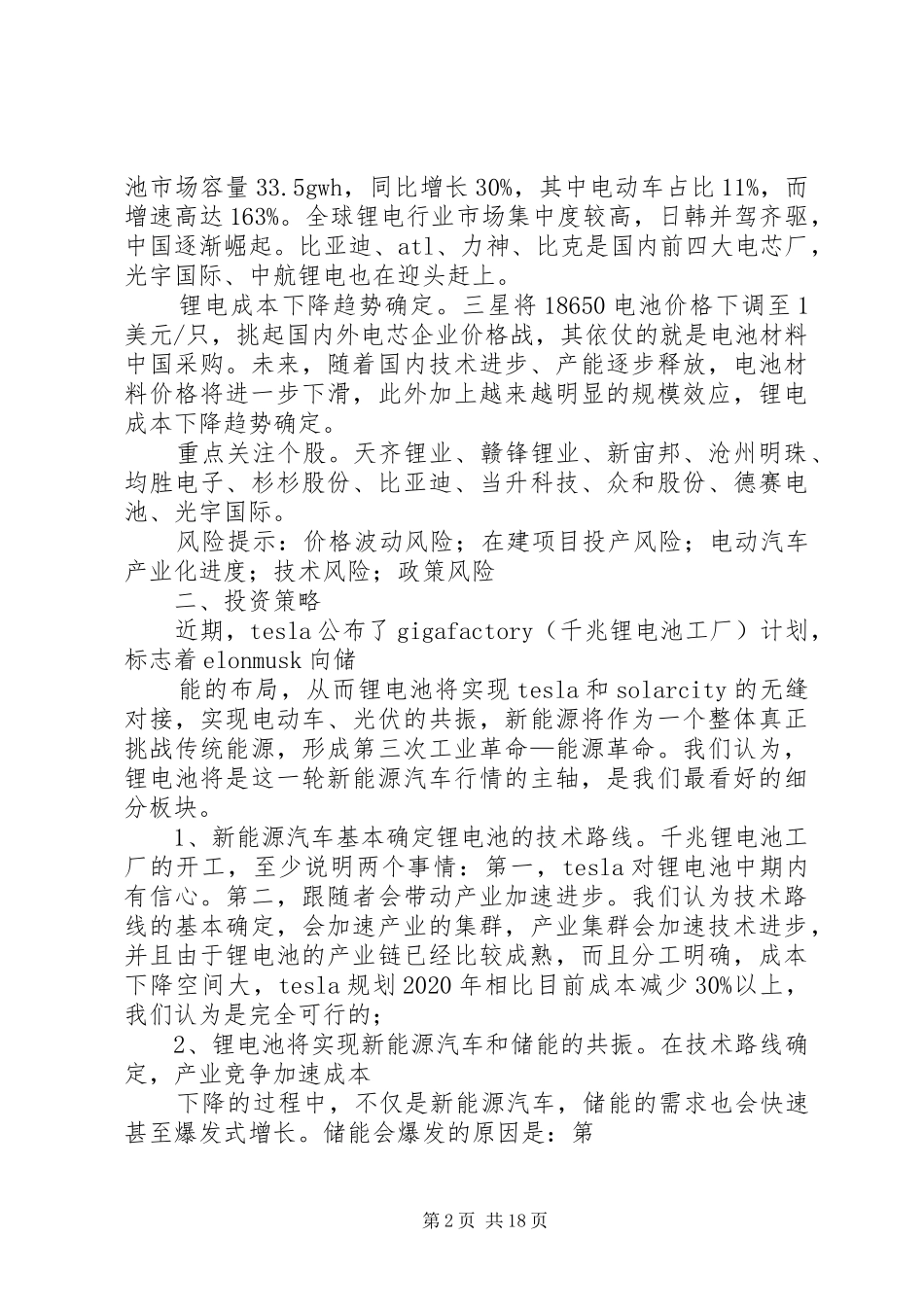 池市场容量33.5gwh，同比增长30%，其中电动车占比11%，而增速高达163%。全球锂电行业市场集中度较高，日韩并驾齐驱，中国逐渐崛起。比亚迪、atl、力神、比克是国内前四大电芯厂，光宇国际、中航锂电也在迎头赶上。

锂电成本下降趋势确定。三星将18650电池价格下调至1美元/只，挑起国内外电芯企业价格战，其依仗的就是电池材料中国采购。未来，随着国内技术进步、产能逐步释放，电池材料价格将进一步下滑，此外加上越来越明显的规模效应，锂电成本下降趋势确定。

重点关注个股。天齐锂业、赣锋锂业、新宙邦、沧州明珠、均胜电子、杉杉股份、比亚迪、当升科技、众和股份、德赛电池、光宇国际。

风险提示：价格波动风险；在建项目投产风险；电动汽车产业化进度；技术风险；政策风险

二、投资策略

近期，tesla公布了gigafactory（千兆锂电池工厂）计划，标志着elonmusk向储

能的布局，从而锂电池将实现tesla和solarcity的无缝对接，实现电动车、光伏的共振，新能源将作为一个整体真正挑战传统能源，形成第三次工业革命—能源革命。我们认为，锂电池将是这一轮新能源汽车行情的主轴，是我们最看好的细分板块。

1、新能源汽车基本确定锂电池的技术路线。千兆锂电池工厂的开工，至少说明两个事情：第一，tesla对锂电池中期内有信心。第二，跟随者会带动产业加速进步。我们认为技术路线的基本确定，会加速产业的集群，产业集群会加速技术进步，并且由于锂电池的产业链已经比较成熟，而且分工明确，成本下降空间大，tesla规划2020年相比目前成本减少30%以上，我们认为是完全可行的；

2、锂电池将实现新能源汽车和储能的共振。在技术路线确定，产业竞争加速成本

下降的过程中，不仅是新能源汽车，储能的需求也会快速甚至爆发式增长。储能会爆发的原因是：第

第2页 共18页